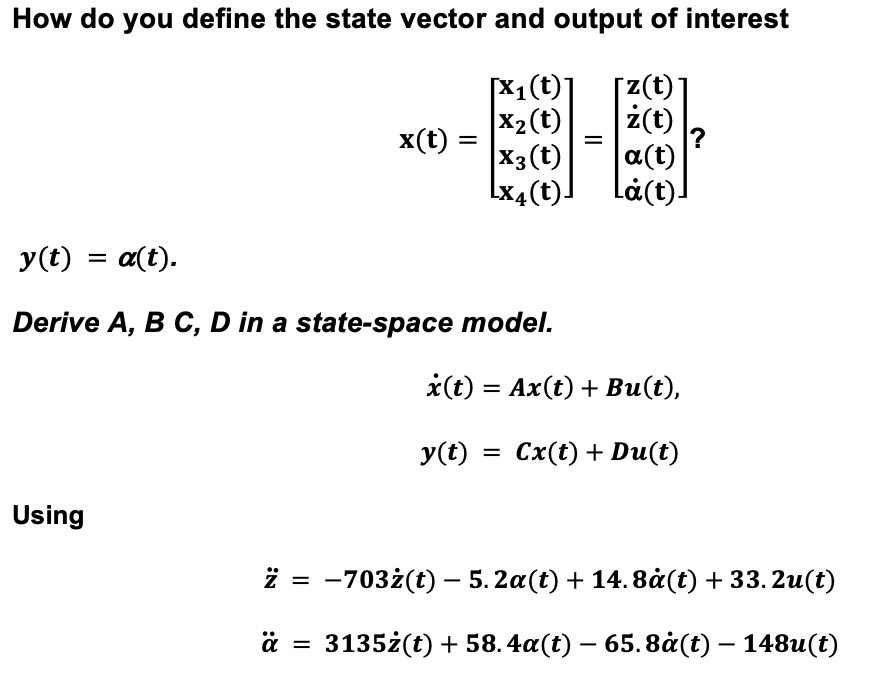 How do you define the state vector and output of interest

$\mathbf{x}(t) = \begin{bmatrix} x_1(t) \\ x_2(t) \\ x_3(t) \\ x_4(t) \end{bmatrix} = \begin{bmatrix} z(t) \\ \dot{z}(t) \\ \alpha(t) \\ \dot{\alpha}(t) \end{bmatrix}$?

$y(t) = \alpha(t).$

Derive A, B C, D in a state-space model.

$\dot{x}(t) = Ax(t) + Bu(t),$

$y(t) = Cx(t) + Du(t)$

Using

$\ddot{z} = -703\dot{z}(t) - 5.2\alpha(t) + 14.8\dot{\alpha}(t) + 33.2u(t)$

$\ddot{\alpha} = 3135\dot{z}(t) + 58.4\alpha(t) - 65.8\dot{\alpha}(t) - 148u(t)$